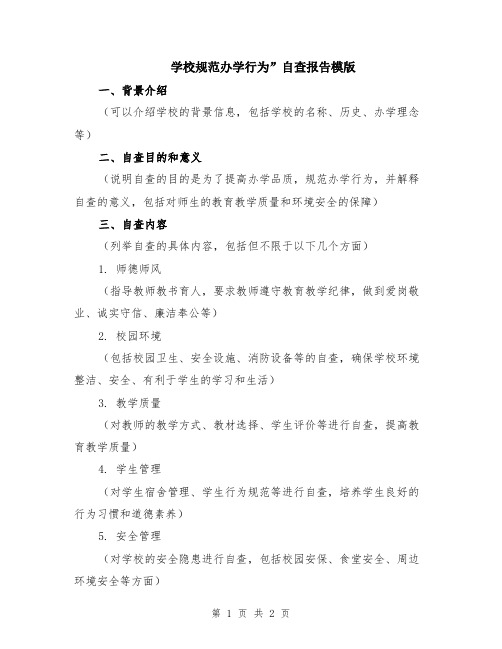 学校规范办学行为”自查报告模版

一、背景介绍

（可以介绍学校的背景信息，包括学校的名称、历史、办学理念等）

二、自查目的和意义

（说明自查的目的是为了提高办学品质，规范办学行为，并解释自查的意义，包括对师生的教育教学质量和环境安全的保障）

三、自查内容

（列举自查的具体内容，包括但不限于以下几个方面）

1. 师德师风

（指导教师教书育人，要求教师遵守教育教学纪律，做到爱岗敬业、诚实守信、廉洁奉公等）

2. 校园环境

（包括校园卫生、安全设施、消防设备等的自查，确保学校环境整洁、安全、有利于学生的学习和生活）

3. 教学质量

（对教师的教学方式、教材选择、学生评价等进行自查，提高教育教学质量）

4. 学生管理

（对学生宿舍管理、学生行为规范等进行自查，培养学生良好的行为习惯和道德素养）

5. 安全管理

（对学校的安全隐患进行自查，包括校园安保、食堂安全、周边环境安全等方面）

第 1 页 共 2 页